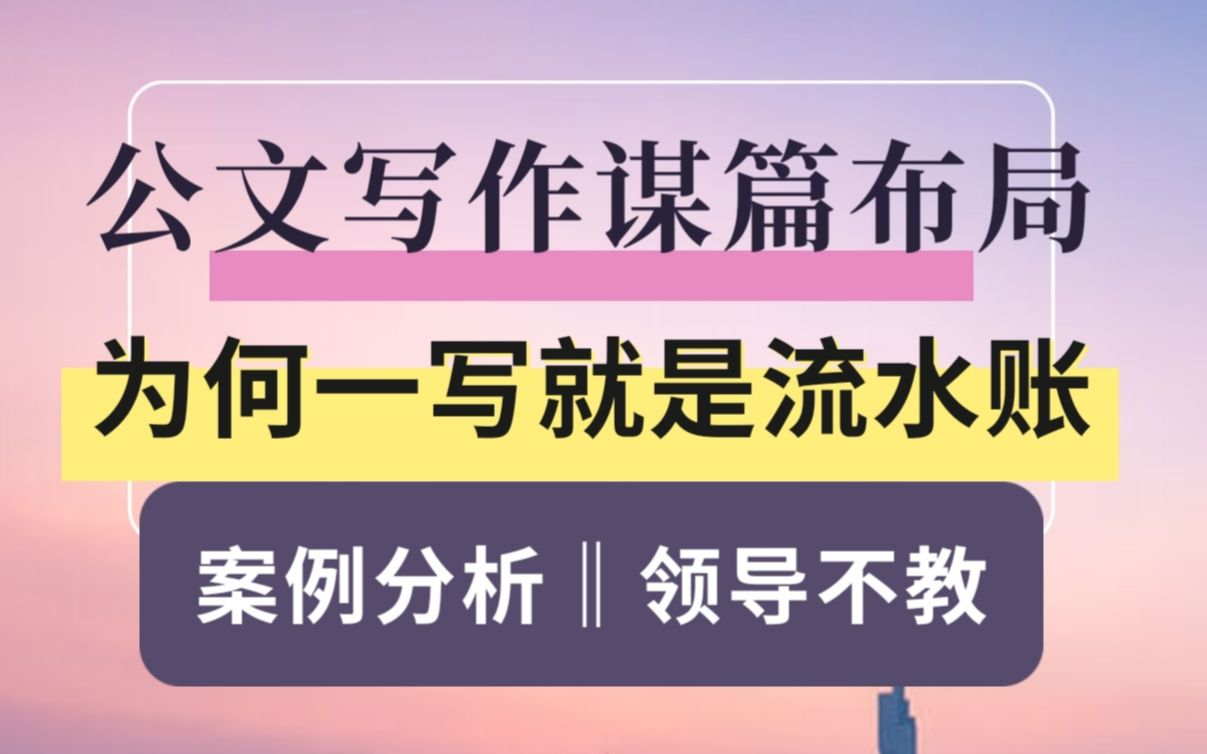 公文写作谋篇布局

为何一写就是流水账

案例分析‖领导不教